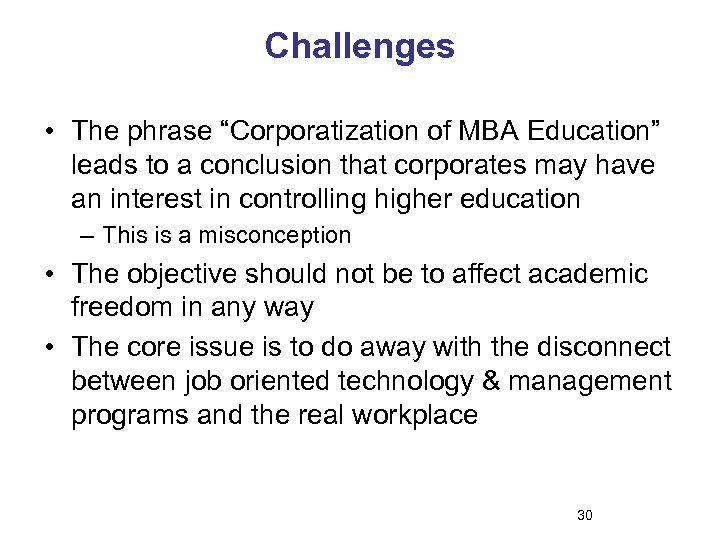 Challenges

• The phrase “Corporatization of MBA Education” leads to a conclusion that corporates may have an interest in controlling higher education

– This is a misconception

• The objective should not be to affect academic freedom in any way

• The core issue is to do away with the disconnect between job oriented technology & management programs and the real workplace

30